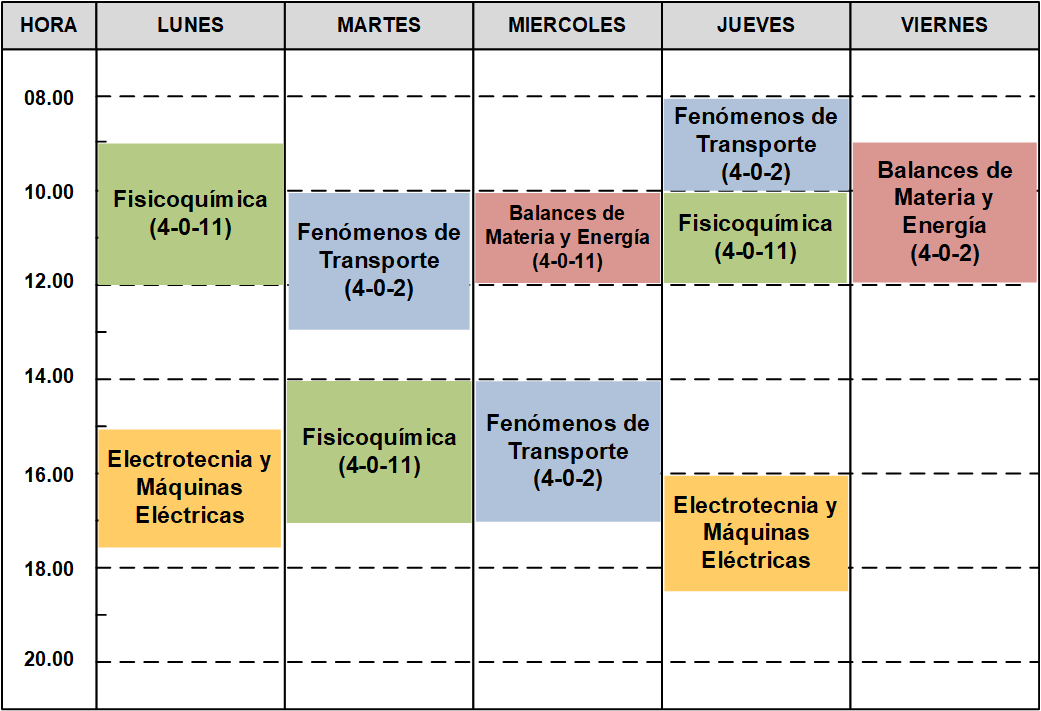 | HORA | LUNES | MARTES | MIERCOLES | JUEVES | VIERNES |
|---|---|---|---|---|---|
| 08.00 | | | | Fenómenos de Transporte (4-0-2) | |
| 10.00 | Fisicoquímica (4-0-11) | Fenómenos de Transporte (4-0-2) | Balances de Materia y Energía (4-0-11) | Fisicoquímica (4-0-11) | Balances de Materia y Energía (4-0-2) |
| 12.00 | | | | | |
| 14.00 | Electrotecnia y Máquinas Eléctricas | Fisicoquímica (4-0-11) | Fenómenos de Transporte (4-0-2) | | |
| 16.00 | | | | Electrotecnia y Máquinas Eléctricas | |
| 18.00 | | | | | |
| 20.00 | | | | | |